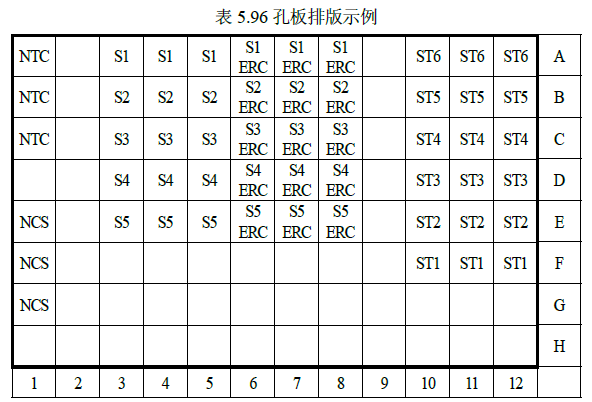 表5.96孔板排版示例

| NTC |  | S1 | S1 | S1 | S1 ERC | S1 ERC | S1 ERC |  | ST6 | ST6 | ST6 | A |
|---|---|---|---|---|---|---|---|---|---|---|---|---|
| NTC |  | S2 | S2 | S2 | S2 ERC | S2 ERC | S2 ERC |  | ST5 | ST5 | ST5 | B |
| NTC |  | S3 | S3 | S3 | S3 ERC | S3 ERC | S3 ERC |  | ST4 | ST4 | ST4 | C |
|  |  | S4 | S4 | S4 | S4 ERC | S4 ERC | S4 ERC |  | ST3 | ST3 | ST3 | D |
| NCS |  | S5 | S5 | S5 | S5 ERC | S5 ERC | S5 ERC |  | ST2 | ST2 | ST2 | E |
| NCS |  |  |  |  |  |  |  |  | ST1 | ST1 | ST1 | F |
| NCS |  |  |  |  |  |  |  |  |  |  |  | G |
|  |  |  |  |  |  |  |  |  |  |  |  | H |
| 1 | 2 | 3 | 4 | 5 | 6 | 7 | 8 | 9 | 10 | 11 | 12 |  |